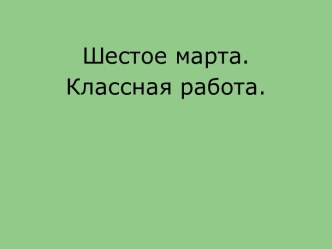 Шестое марта.
Классная работа.